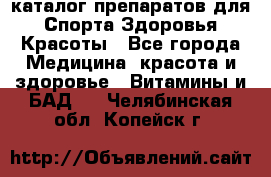 каталог препаратов для Спорта Здоровья Красоты   Все города Медицина  красота и здоровье   Витамины и БАД    Челябинская обл  Копейск г

http://Объявлений.сайт